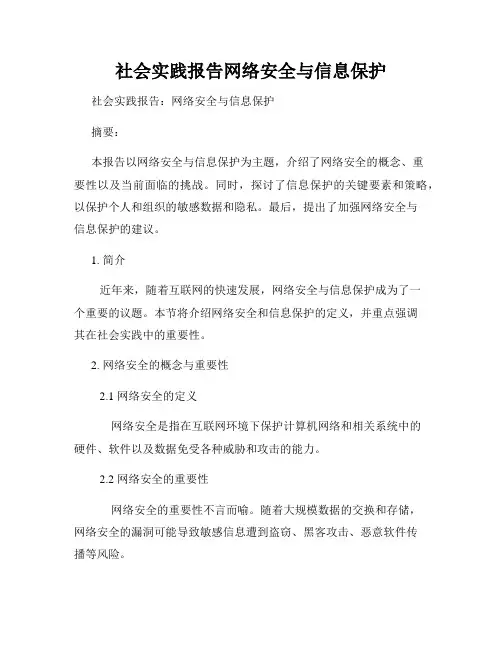 社会实践报告网络安全与信息保护

社会实践报告：网络安全与信息保护

摘要：

本报告以网络安全与信息保护为主题，介绍了网络安全的概念、重要性以及当前面临的挑战。同时，探讨了信息保护的关键要素和策略，以保护个人和组织的敏感数据和隐私。最后，提出了加强网络安全与信息保护的建议。

1. 简介

近年来，随着互联网的快速发展，网络安全与信息保护成为了一个重要的议题。本节将介绍网络安全和信息保护的定义，并重点强调其在社会实践中的重要性。

2. 网络安全的概念与重要性

2.1 网络安全的定义

网络安全是指在互联网环境下保护计算机网络和相关系统中的硬件、软件以及数据免受各种威胁和攻击的能力。

2.2 网络安全的重要性

网络安全的重要性不言而喻。随着大规模数据的交换和存储，网络安全的漏洞可能导致敏感信息遭到盗窃、黑客攻击、恶意软件传播等风险。